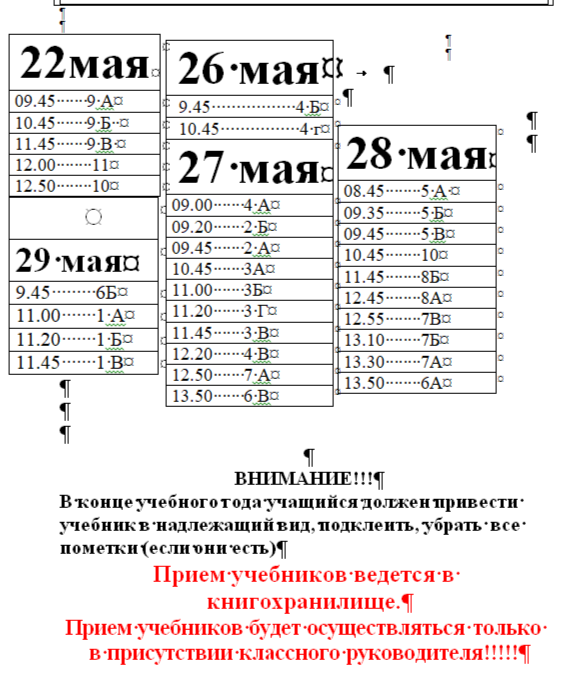 | 22мая |
|---|
| 09.45 9 А |
| 10.45 9 Б |
| 11.45 9 В |
| 12.00 11 |
| 12.50 10 |

| 29 мая |
|---|
| 9.45 6Б |
| 11.00 1 А |
| 11.20 1 Б |
| 11.45 1 В |

| 26 мая |
|---|
| 9.45 4 Б |
| 10.45 4 г |

| 27 мая |
|---|
| 09.00 4 А |
| 09.20 2 Б |
| 09.45 2 А |
| 10.45 3А |
| 11.00 3Б |
| 11.20 3 Г |
| 11.45 3 В |
| 12.20 4 В |
| 12.50 7 А |
| 13.50 6 В |

| 28 мая |
|---|
| 08.45 5 А |
| 09.35 5 Б |
| 09.45 5 В |
| 10.45 10 |
| 11.45 8Б |
| 12.45 8А |
| 12.55 7В |
| 13.10 7Б |
| 13.30 7А |
| 13.50 6А |

ВНИМАНИЕ!!!

В конце учебного года учащийся должен привести учебник в надлежащий вид, подклеить, убрать все пометки (если они есть)

Прием учебников ведется в книгохранилище.

Прием учебников будет осуществляться только в присутствии классного руководителя!!!!!